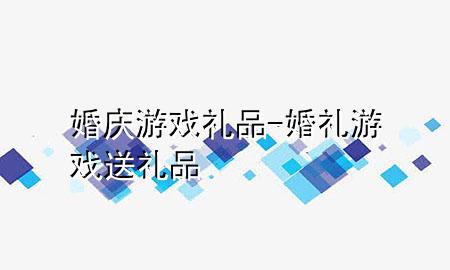 婚庆游戏礼品-婚礼游戏送礼品